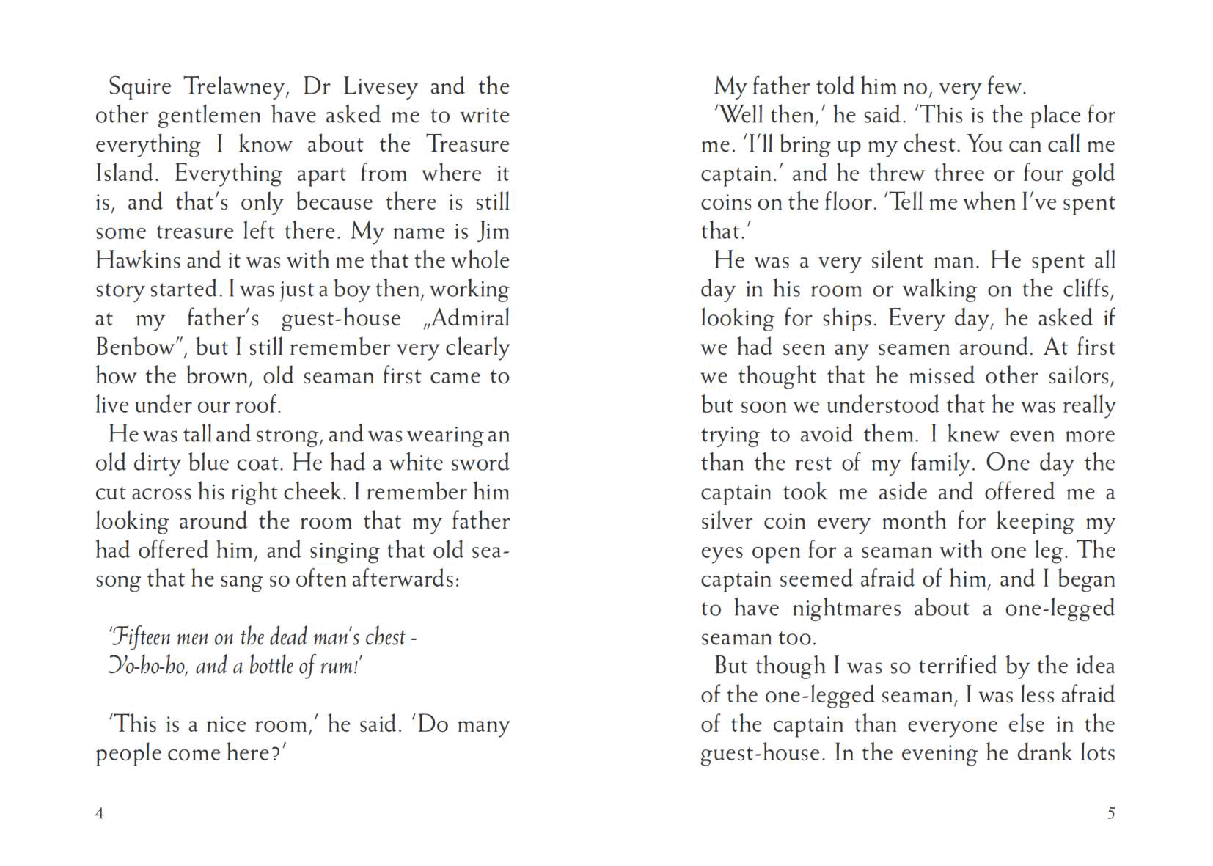 Squire Trelawney, Dr Livesey and the other gentlemen have asked me to write everything I know about the Treasure Island. Everything apart from where it is, and that's only because there is still some treasure left there. My name is Jim Hawkins and it was with me that the whole story started. I was just a boy then, working at my father's guest-house „Admiral Benbow", but I still remember very clearly how the brown, old seaman first came to live under our roof.

He was tall and strong, and was wearing an old dirty blue coat. He had a white sword cut across his right cheek. I remember him looking around the room that my father had offered him, and singing that old sea-song that he sang so often afterwards:

'Fifteen men on the dead man's chest - Yo-ho-ho, and a bottle of rum!'

'This is a nice room,' he said. 'Do many people come here?'

4

My father told him no, very few.

'Well then,' he said. 'This is the place for me. 'I'll bring up my chest. You can call me captain.' and he threw three or four gold coins on the floor. 'Tell me when I've spent that.'

He was a very silent man. He spent all day in his room or walking on the cliffs, looking for ships. Every day, he asked if we had seen any seamen around. At first we thought that he missed other sailors, but soon we understood that he was really trying to avoid them. I knew even more than the rest of my family. One day the captain took me aside and offered me a silver coin every month for keeping my eyes open for a seaman with one leg. The captain seemed afraid of him, and I began to have nightmares about a one-legged seaman too.

But though I was so terrified by the idea of the one-legged seaman, I was less afraid of the captain than everyone else in the guest-house. In the evening he drank lots

5